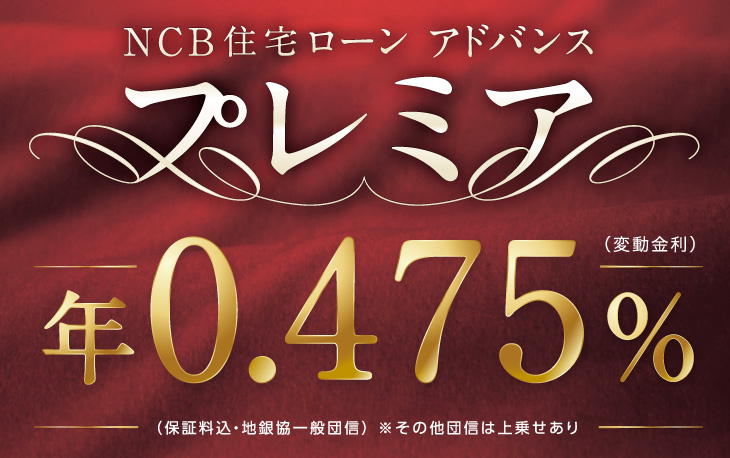 NCB住宅ローン アドバンス

プレミア

（変動金利）

年0.475%

（保証料込・地銀協一般団信）※その他団信は上乗せあり